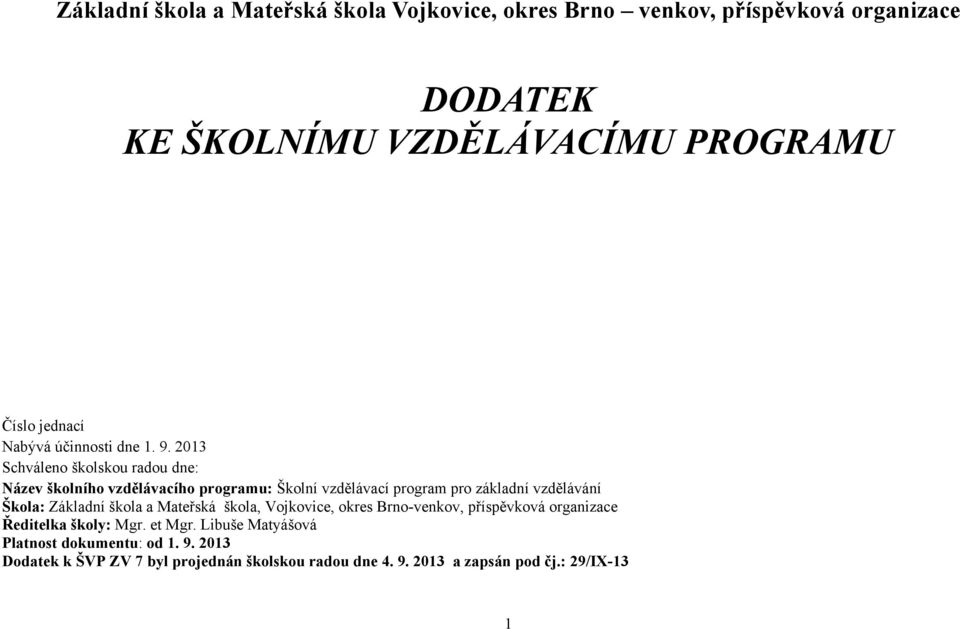 Základní škola a Mateřská škola Vojkovice, okres Brno – venkov, příspěvková organizace

DODATEK
KE ŠKOLNÍMU VZDĚLÁVACÍMU PROGRAMU

Číslo jednací
Nabývá účinnosti dne 1. 9. 2013
Schváleno školskou radou dne:
Název školního vzdělávacího programu: Školní vzdělávací program pro základní vzdělávání
Škola: Základní škola a Mateřská škola, Vojkovice, okres Brno-venkov, příspěvková organizace
Ředitelka školy: Mgr. et Mgr. Libuše Matyášová
Platnost dokumentu: od 1. 9. 2013
Dodatek k ŠVP ZV 7 byl projednán školskou radou dne 4. 9. 2013 a zapsán pod čj.: 29/IX-13

1